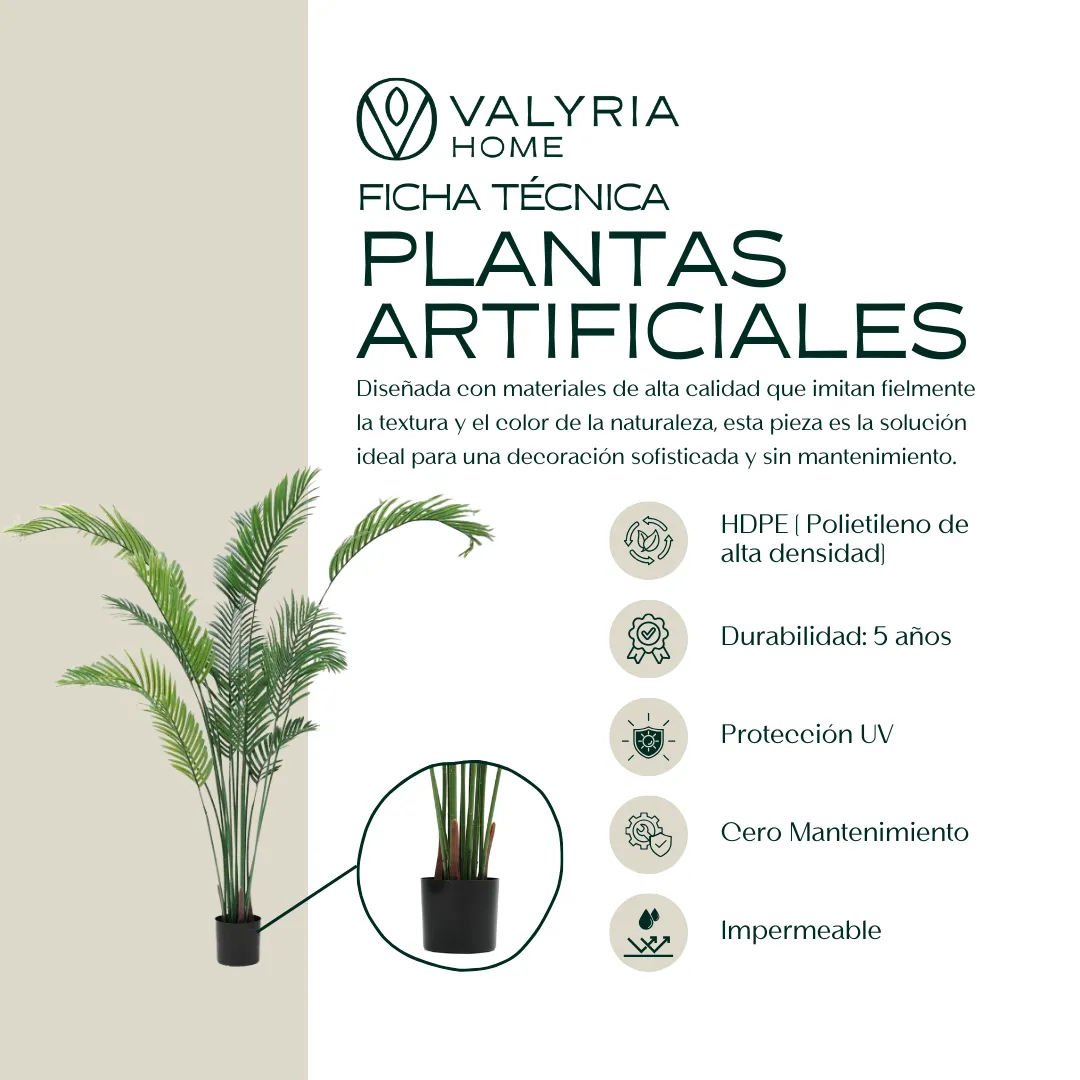 VALYRIA
HOME

FICHA TÉCNICA

PLANTAS
ARTIFICIALES

Diseñada con materiales de alta calidad que imitan fielmente la textura y el color de la naturaleza, esta pieza es la solución ideal para una decoración sofisticada y sin mantenimiento.

HDPE ( Polietileno de alta densidad)

Durabilidad: 5 años

Protección UV

Cero Mantenimiento

Impermeable